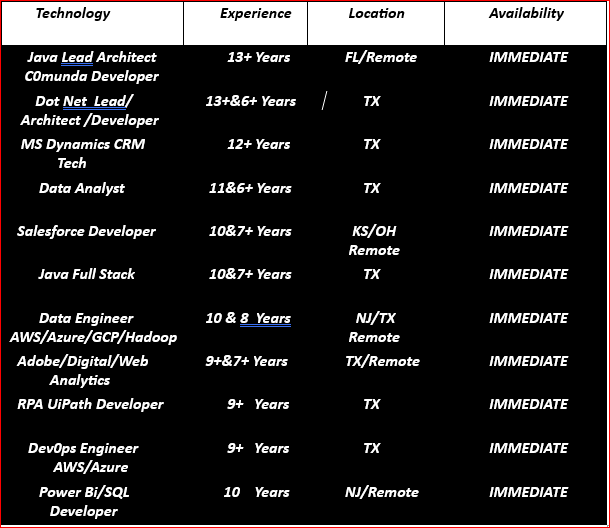 | Technology | Experience | Location | Availability |
|---|---|---|---|
| Java Lead Architect C0munda Developer | 13+ Years | FL/Remote | IMMEDIATE |
| Dot Net Lead/ Architect /Developer | 13+&6+ Years | TX | IMMEDIATE |
| MS Dynamics CRM Tech | 12+ Years | TX | IMMEDIATE |
| Data Analyst | 11&6+ Years | TX | IMMEDIATE |
| Salesforce Developer | 10&7+ Years | KS/OH Remote | IMMEDIATE |
| Java Full Stack | 10&7+ Years | TX | IMMEDIATE |
| Data Engineer AWS/Azure/GCP/Hadoop | 10 & 8 Years | NJ/TX Remote | IMMEDIATE |
| Adobe/Digital/Web Analytics | 9+&7+ Years | TX/Remote | IMMEDIATE |
| RPA UiPath Developer | 9+ Years | TX | IMMEDIATE |
| Dev0ps Engineer AWS/Azure | 9+ Years | TX | IMMEDIATE |
| Power Bi/SQL Developer | 10 Years | NJ/Remote | IMMEDIATE |